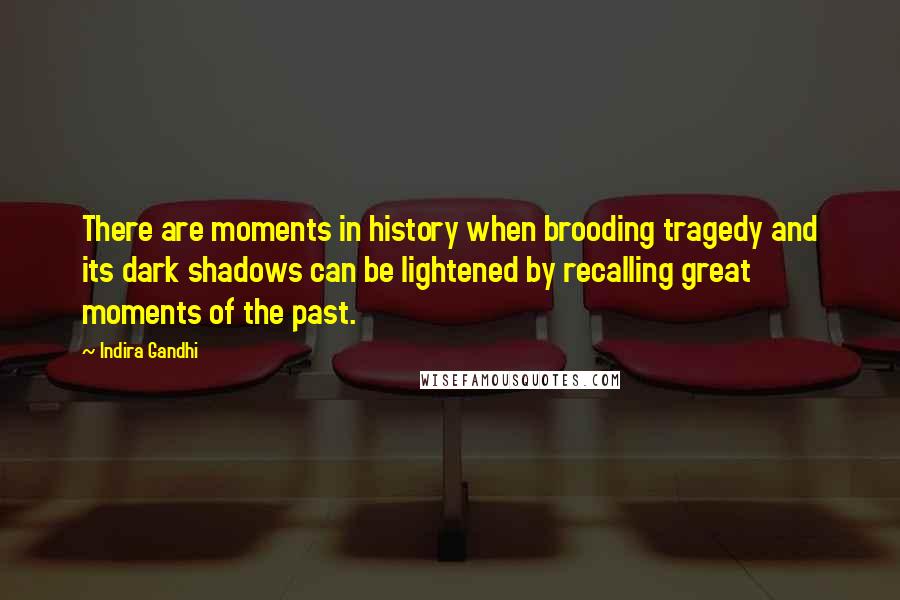 There are moments in history when brooding tragedy and its dark shadows can be lightened by recalling great moments of the past.

~ Indira Gandhi

WISEFAMOUSQUOTES.COM